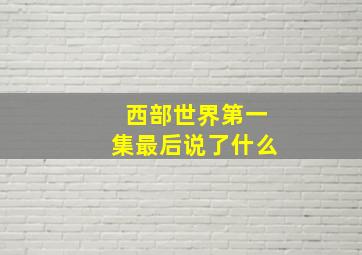 西部世界第一集最后说了什么